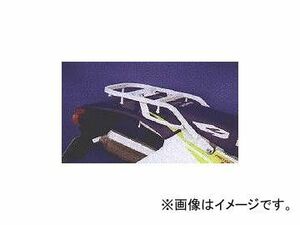 ※画像はイメージです。